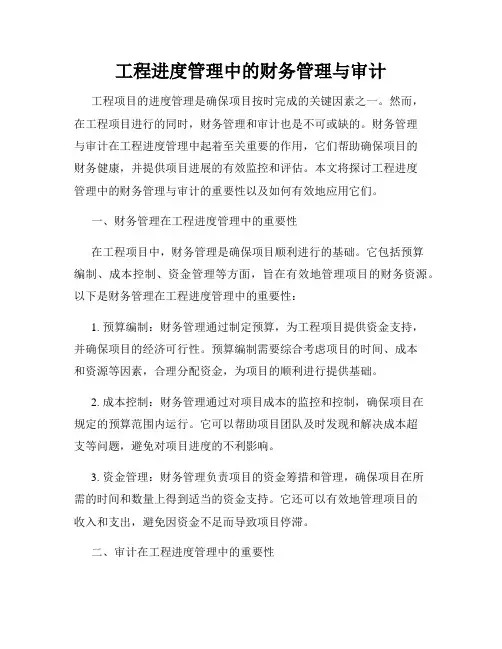 工程进度管理中的财务管理与审计

工程项目的进度管理是确保项目按时完成的关键因素之一。然而，在工程项目进行的同时，财务管理和审计也是不可或缺的。财务管理与审计在工程进度管理中起着至关重要的作用，它们帮助确保项目的财务健康，并提供项目进展的有效监控和评估。本文将探讨工程进度管理中的财务管理与审计的重要性以及如何有效地应用它们。

一、财务管理在工程进度管理中的重要性

在工程项目中，财务管理是确保项目顺利进行的基础。它包括预算编制、成本控制、资金管理等方面，旨在有效地管理项目的财务资源。以下是财务管理在工程进度管理中的重要性：

1. 预算编制：财务管理通过制定预算，为工程项目提供资金支持，并确保项目的经济可行性。预算编制需要综合考虑项目的时间、成本和资源等因素，合理分配资金，为项目的顺利进行提供基础。

2. 成本控制：财务管理通过对项目成本的监控和控制，确保项目在规定的预算范围内运行。它可以帮助项目团队及时发现和解决成本超支等问题，避免对项目进度的不利影响。

3. 资金管理：财务管理负责项目的资金筹措和管理，确保项目在所需的时间和数量上得到适当的资金支持。它还可以有效地管理项目的收入和支出，避免因资金不足而导致项目停滞。

二、审计在工程进度管理中的重要性